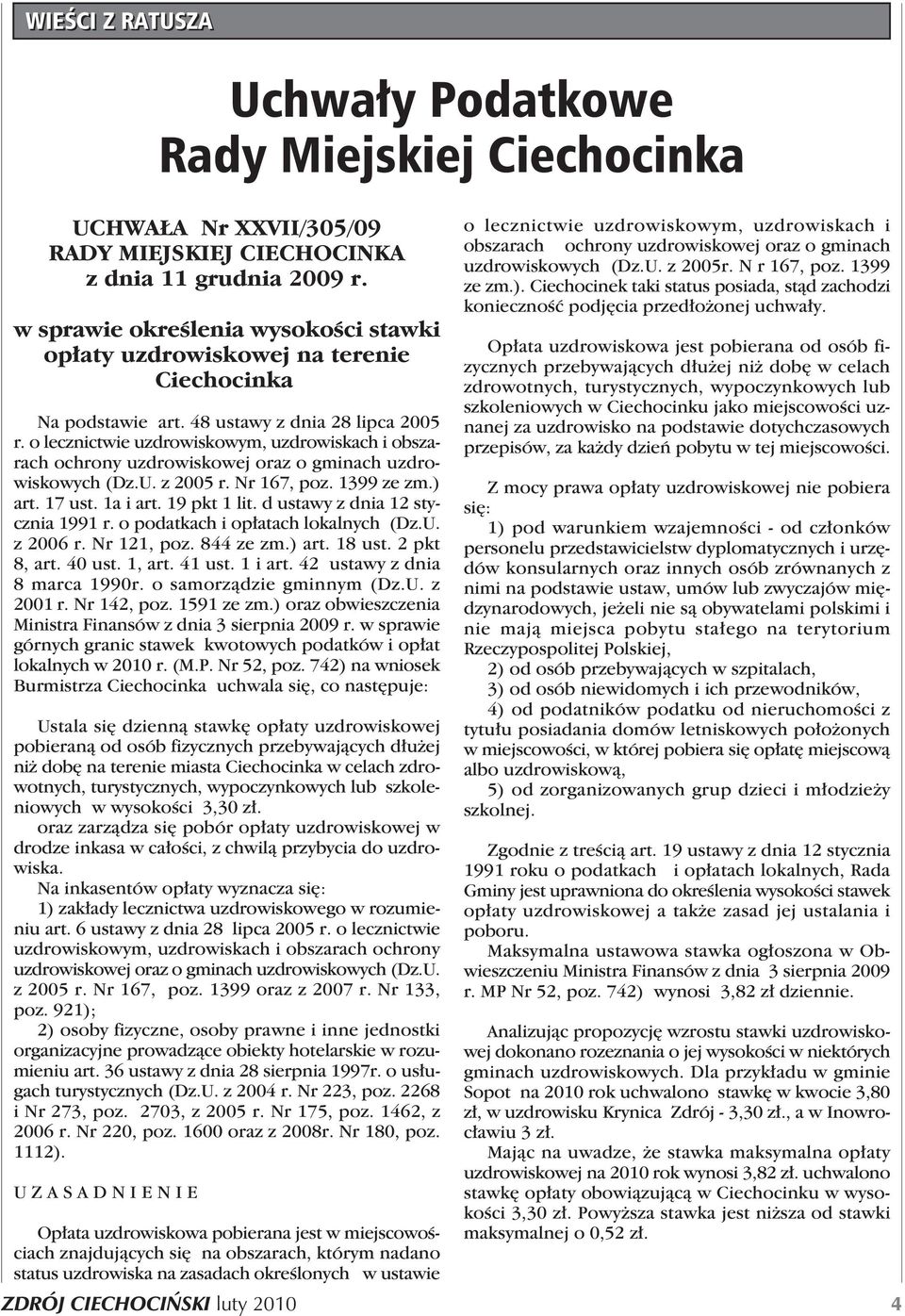 WIEŚCI Z RATUSZA

Uchwały Podatkowe
Rady Miejskiej Ciechocinka

UCHWAŁA Nr XXVII/305/09
RADY MIEJSKIEJ CIECHOCINKA
z dnia 11 grudnia 2009 r.

w sprawie określenia wysokości stawki opłaty uzdrowiskowej na terenie Ciechocinka

Na podstawie art. 48 ustawy z dnia 28 lipca 2005 r. o lecznictwie uzdrowiskowym, uzdrowiskach i obszarach ochrony uzdrowiskowej oraz o gminach uzdrowiskowych (Dz.U. z 2005 r. Nr 167, poz. 1399 ze zm.) art. 17 ust. 1a i art. 19 pkt 1 lit. d ustawy z dnia 12 stycznia 1991 r. o podatkach i opłatach lokalnych (Dz.U. z 2006 r. Nr 121, poz. 844 ze zm.) art. 18 ust. 2 pkt 8, art. 40 ust. 1, art. 41 ust. 1 i art. 42 ustawy z dnia 8 marca 1990r. o samorządzie gminnym (Dz.U. z 2001 r. Nr 142, poz. 1591 ze zm.) oraz obwieszczenia Ministra Finansów z dnia 3 sierpnia 2009 r. w sprawie górnych granic stawek kwotowych podatków i opłat lokalnych w 2010 r. (M.P. Nr 52, poz. 742) na wniosek Burmistrza Ciechocinka uchwala się, co następuje:

Ustala się dzienną stawkę opłaty uzdrowiskowej pobieraną od osób fizycznych przebywających dłużej niż dobę na terenie miasta Ciechocinka w celach zdrowotnych, turystycznych, wypoczynkowych lub szkoleniowych w wysokości 3,30 zł.

oraz zarządza się pobór opłaty uzdrowiskowej w drodze inkasa w całości, z chwilą przybycia do uzdrowiska.

Na inkasentów opłaty wyznacza się:

1) zakłady lecznictwa uzdrowiskowego w rozumieniu art. 6 ustawy z dnia 28 lipca 2005 r. o lecznictwie uzdrowiskowym, uzdrowiskach i obszarach ochrony uzdrowiskowej oraz o gminach uzdrowiskowych (Dz.U. z 2005 r. Nr 167, poz. 1399 oraz z 2007 r. Nr 133, poz. 921);

2) osoby fizyczne, osoby prawne i inne jednostki organizacyjne prowadzące obiekty hotelarskie w rozumieniu art. 36 ustawy z dnia 28 sierpnia 1997r. o usługach turystycznych (Dz.U. z 2004 r. Nr 223, poz. 2268 i Nr 273, poz. 2703, z 2005 r. Nr 175, poz. 1462, z 2006 r. Nr 220, poz. 1600 oraz z 2008r. Nr 180, poz. 1112).

U Z A S A D N I E N I E

Opłata uzdrowiskowa pobierana jest w miejscowościach znajdujących się na obszarach, którym nadano status uzdrowiska na zasadach określonych w ustawie o lecznictwie uzdrowiskowym, uzdrowiskach i obszarach ochrony uzdrowiskowej oraz o gminach uzdrowiskowych (Dz.U. z 2005r. N r 167, poz. 1399 ze zm.). Ciechocinek taki status posiada, stąd zachodzi konieczność podjęcia przedłożonej uchwały.

Opłata uzdrowiskowa jest pobierana od osób fizycznych przebywających dłużej niż dobę w celach zdrowotnych, turystycznych, wypoczynkowych lub szkoleniowych w Ciechocinku jako miejscowości uznanej za uzdrowisko na podstawie dotychczasowych przepisów, za każdy dzień pobytu w tej miejscowości.

Z mocy prawa opłaty uzdrowiskowej nie pobiera się:

1) pod warunkiem wzajemności - od członków personelu przedstawicielstw dyplomatycznych i urzędów konsularnych oraz innych osób zrównanych z nimi na podstawie ustaw, umów lub zwyczajów międzynarodowych, jeżeli nie są obywatelami polskimi i nie mają miejsca pobytu stałego na terytorium Rzeczypospolitej Polskiej,

2) od osób przebywających w szpitalach,

3) od osób niewidomych i ich przewodników,

4) od podatników podatku od nieruchomości z tytułu posiadania domów letniskowych położonych w miejscowości, w której pobiera się opłatę miejscową albo uzdrowiskową,

5) od zorganizowanych grup dzieci i młodzieży szkolnej.

Zgodnie z treścią art. 19 ustawy z dnia 12 stycznia 1991 roku o podatkach i opłatach lokalnych, Rada Gminy jest uprawniona do określenia wysokości stawek opłaty uzdrowiskowej a także zasad jej ustalania i poboru.

Maksymalna ustawowa stawka ogłoszona w Obwieszczeniu Ministra Finansów z dnia 3 sierpnia 2009 r. MP Nr 52, poz. 742) wynosi 3,82 zł dziennie.

Analizując propozycję wzrostu stawki uzdrowiskowej dokonano rozeznania o jej wysokości w niektórych gminach uzdrowiskowych. Dla przykładu w gminie Sopot na 2010 rok uchwalono stawkę w kwocie 3,80 zł, w uzdrowisku Krynica Zdrój - 3,30 zł., a w Inowrocławiu 3 zł.

Mając na uwadze, że stawka maksymalna opłaty uzdrowiskowej na 2010 rok wynosi 3,82 zł. uchwalono stawkę opłaty obowiązującą w Ciechocinku w wysokości 3,30 zł. Powyższa stawka jest niższa od stawki maksymalnej o 0,52 zł.

ZDRÓJ CIECHOCIŃSKI luty 2010 4